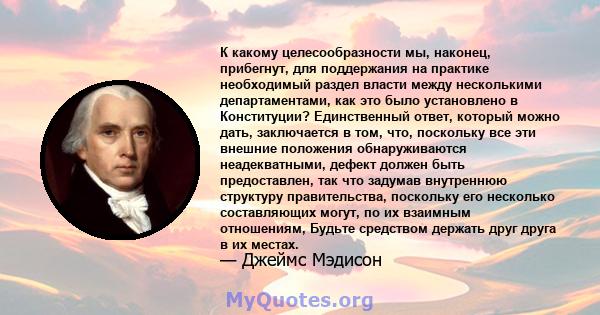 К какому целесообразности мы, наконец, прибегнут, для поддержания на практике необходимый раздел власти между несколькими департаментами, как это было установлено в Конституции? Единственный ответ, который можно дать, заключается в том, что, поскольку все эти внешние положения обнаруживаются неадекватными, дефект должен быть предоставлен, так что задумав внутреннюю структуру правительства, поскольку его несколько составляющих могут, по их взаимным отношениям, Будьте средством держать друг друга в их местах.
— Джеймс Мэдисон

MyQuotes.org